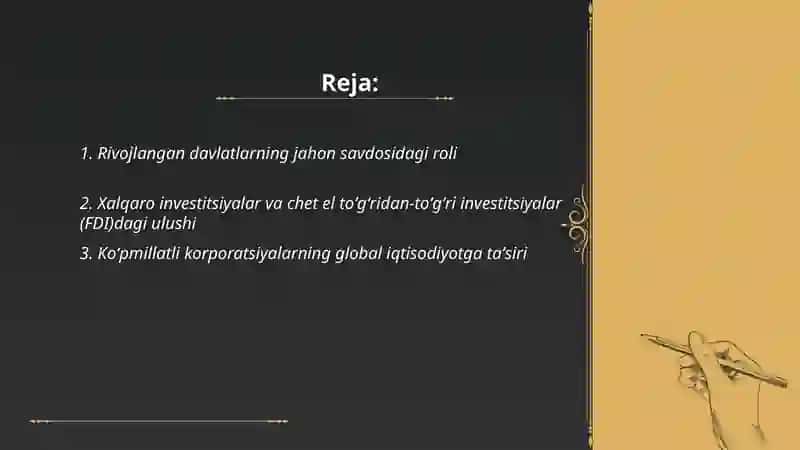 Reja:

1. Rivojlangan davlatlarning jahon savdosidagi roli

2. Xalqaro investitsiyalar va chet el to‘g‘ridan-to‘g‘ri investitsiyalar (FDI)dagi ulushi

3. Ko‘pmillatli korporatsiyalarning global iqtisodiyotga ta’siri